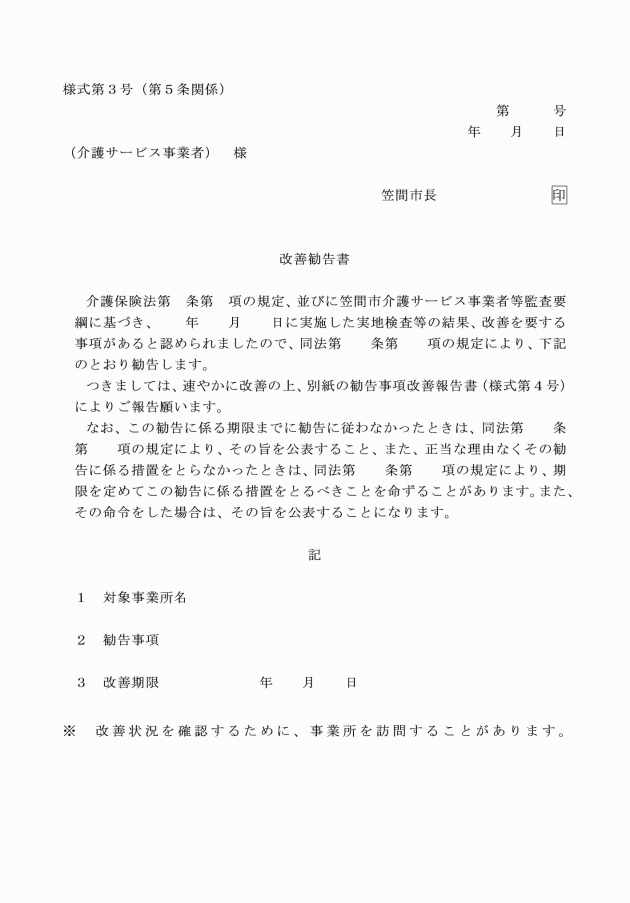 様式第３号（第５条関係）

第　　号
年　月　日

（介護サービス事業者）　様

笠間市長　　　　　印

改善勧告書

介護保険法第　条第　項の規定、並びに笠間市介護サービス事業者等監査要綱に基づき、　年　月　日に実施した実地検査等の結果、改善を要する事項があると認められましたので、同法第　条第　項の規定により、下記のとおり勧告します。

つきましては、速やかに改善の上、別紙の勧告事項改善報告書（様式第４号）によりご報告願います。

なお、この勧告に係る期限までに勧告に従わなかったときは、同法第　条第　項の規定により、その旨を公表すること、また、正当な理由なくその勧告に係る措置をとらなかったときは、同法第　条第　項の規定により、期限を定めてこの勧告に係る措置をとるべきことを命ずることがあります。また、その命令をした場合は、その旨を公表することになります。

記

１　対象事業所名

２　勧告事項

３　改善期限　　　年　月　日

※　改善状況を確認するために、事業所を訪問することがあります。